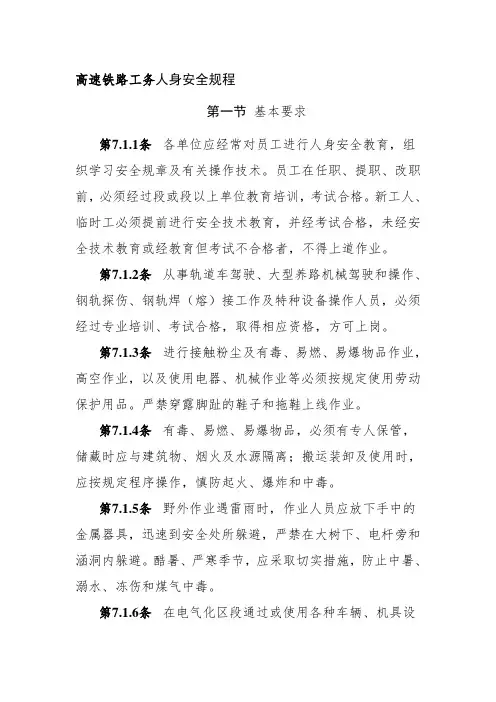 高速铁路工务人身安全规程

第一节 基本要求

第7.1.1条 各单位应经常对员工进行人身安全教育，组织学习安全规章及有关操作技术。员工在任职、提职、改职前，必须经过段或段以上单位教育培训，考试合格。新工人、临时工必须提前进行安全技术教育，并经考试合格，未经安全技术教育或经教育但考试不合格者，不得上道作业。

第7.1.2条 从事轨道车驾驶、大型养路机械驾驶和操作、钢轨探伤、钢轨焊（熔）接工作及特种设备操作人员，必须经过专业培训、考试合格，取得相应资格，方可上岗。

第7.1.3条 进行接触粉尘及有毒、易燃、易爆物品作业，高空作业，以及使用电器、机械作业等必须按规定使用劳动保护用品。严禁穿露脚趾的鞋子和拖鞋上线作业。

第7.1.4条 有毒、易燃、易爆物品，必须有专人保管，储藏时应与建筑物、烟火及水源隔离；搬运装卸及使用时，应按规定程序操作，慎防起火、爆炸和中毒。

第7.1.5条 野外作业遇雷雨时，作业人员应放下手中的金属器具，迅速到安全处所躲避，严禁在大树下、电杆旁和涵洞内躲避。酷暑、严寒季节，应采取切实措施，防止中暑、溺水、冻伤和煤气中毒。

第7.1.6条 在电气化区段通过或使用各种车辆、机具设